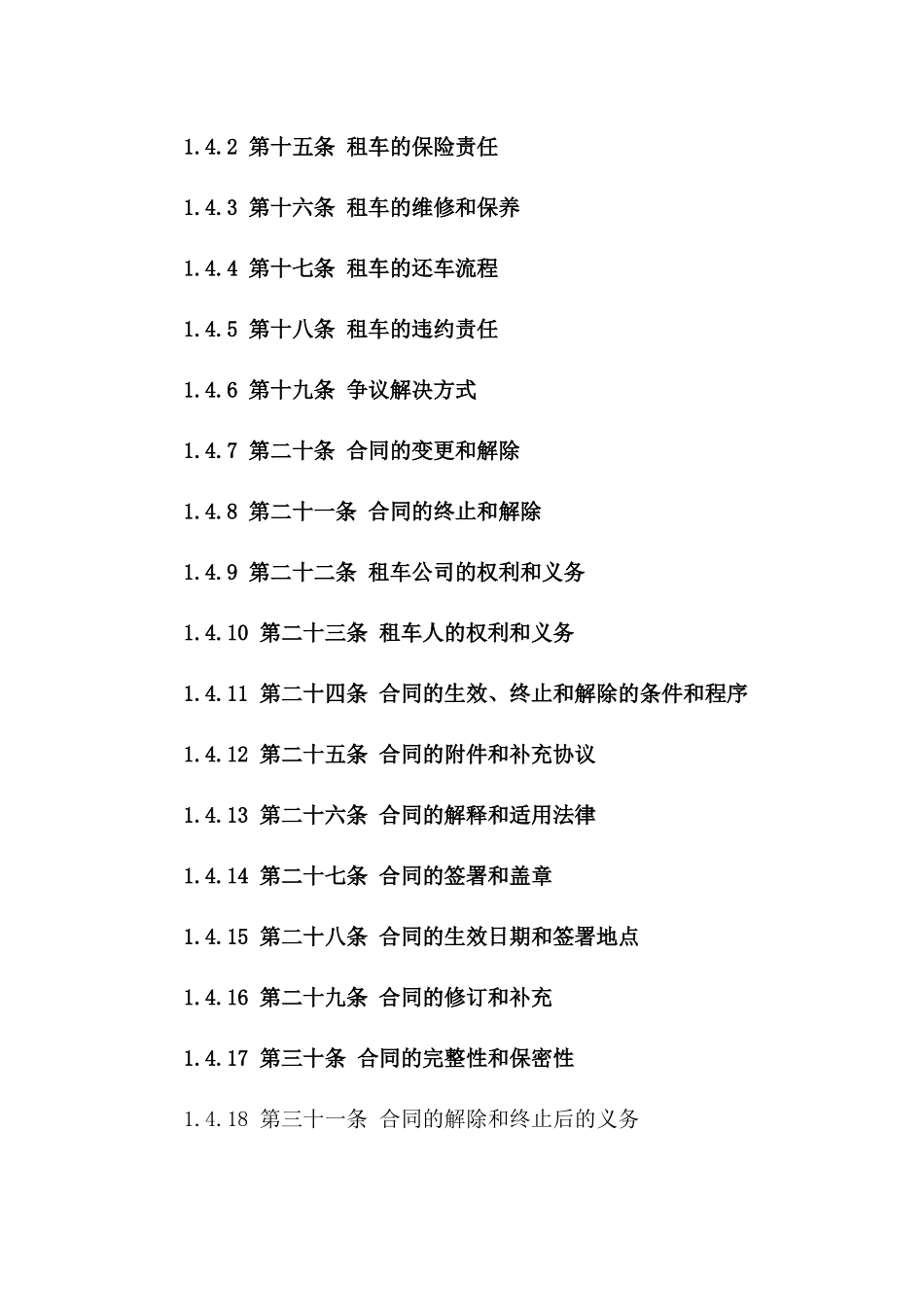 1.4.2 第十五条 租车的保险责任

1.4.3 第十六条 租车的维修和保养

1.4.4 第十七条 租车的还车流程

1.4.5 第十八条 租车的违约责任

1.4.6 第十九条 争议解决方式

1.4.7 第二十条 合同的变更和解除

1.4.8 第二十一条 合同的终止和解除

1.4.9 第二十二条 租车公司的权利和义务

1.4.10 第二十三条 租车人的权利和义务

1.4.11 第二十四条 合同的生效、终止和解除的条件和程序

1.4.12 第二十五条 合同的附件和补充协议

1.4.13 第二十六条 合同的解释和适用法律

1.4.14 第二十七条 合同的签署和盖章

1.4.15 第二十八条 合同的生效日期和签署地点

1.4.16 第二十九条 合同的修订和补充

1.4.17 第三十条 合同的完整性和保密性

1.4.18 第三十一条 合同的解除和终止后的义务